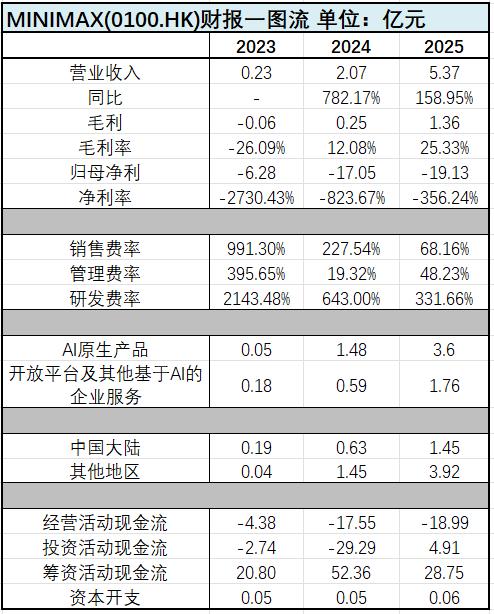 MINIMAX(0100.HK)财报一图流 单位：亿元

| | 2023 | 2024 | 2025 |
|---|---|---|---|
| 营业收入 | 0.23 | 2.07 | 5.37 |
| 同比 | - | 782.17% | 158.95% |
| 毛利 | -0.06 | 0.25 | 1.36 |
| 毛利率 | -26.09% | 12.08% | 25.33% |
| 归母净利 | -6.28 | -17.05 | -19.13 |
| 净利率 | -2730.43% | -823.67% | -356.24% |
| | | | |
| 销售费率 | 991.30% | 227.54% | 68.16% |
| 管理费率 | 395.65% | 19.32% | 48.23% |
| 研发费率 | 2143.48% | 643.00% | 331.66% |
| | | | |
| AI原生产品 | 0.05 | 1.48 | 3.6 |
| 开放平台及其他基于AI的企业服务 | 0.18 | 0.59 | 1.76 |
| | | | |
| 中国大陆 | 0.19 | 0.63 | 1.45 |
| 其他地区 | 0.04 | 1.45 | 3.92 |
| | | | |
| 经营活动现金流 | -4.38 | -17.55 | -18.99 |
| 投资活动现金流 | -2.74 | -29.29 | 4.91 |
| 筹资活动现金流 | 20.80 | 52.36 | 28.75 |
| 资本开支 | 0.05 | 0.05 | 0.06 |